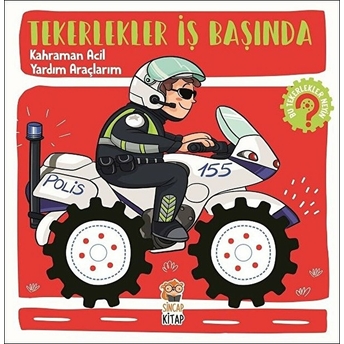 TEKERLEKLER İŞ BAŞINDA
Kahraman Acil Yardım Araçlarım

BU TEKERLEKLER NEYİN ?

155

POLİS

SİNCAP KİTAP